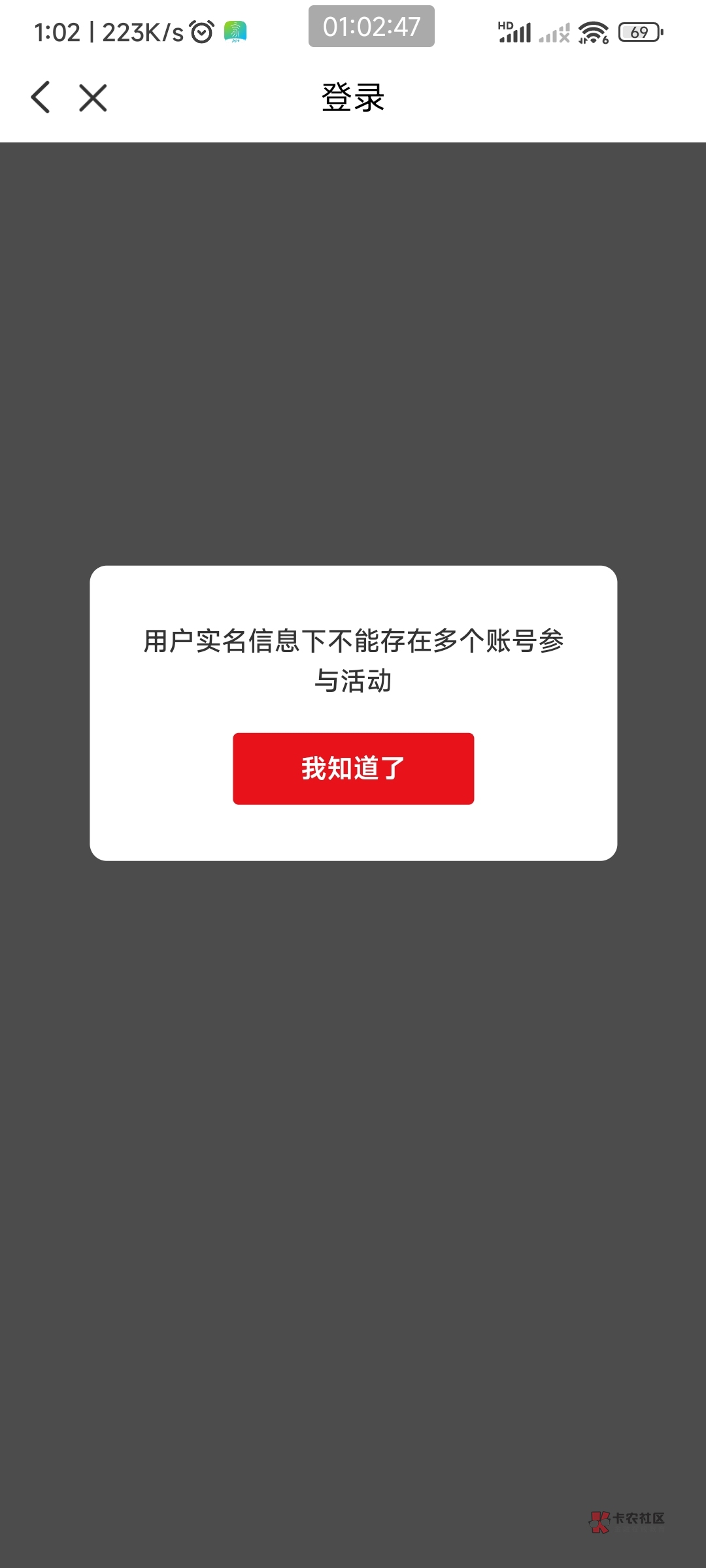 1:02 | 223K/s 01:02:47 HD 69

登录

用户实名信息下不能存在多个账号参与活动

我知道了

卡农社区